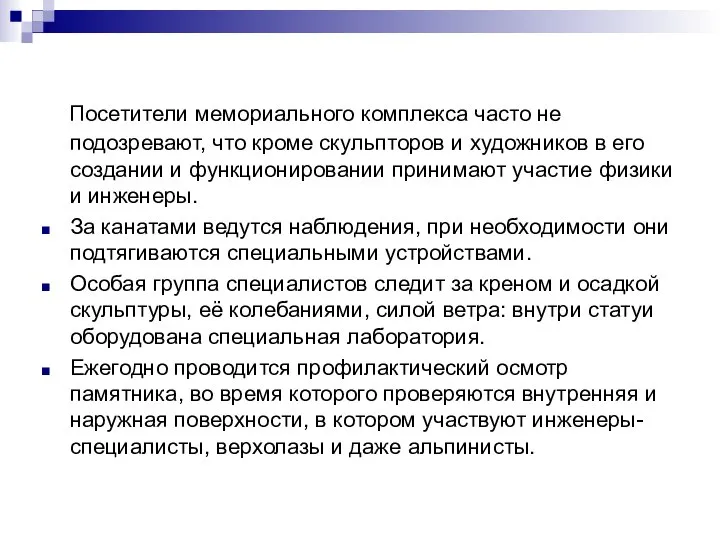 Посетители мемориального комплекса часто не подозревают, что кроме скульпторов и художников в его создании и функционировании принимают участие физики и инженеры.

За канатами ведутся наблюдения, при необходимости они подтягиваются специальными устройствами.

Особая группа специалистов следит за креном и осадкой скульптуры, её колебаниями, силой ветра: внутри статуи оборудована специальная лаборатория.

Ежегодно проводится профилактический осмотр памятника, во время которого проверяются внутренняя и наружная поверхности, в котором участвуют инженеры-специалисты, верхолазы и даже альпинисты.